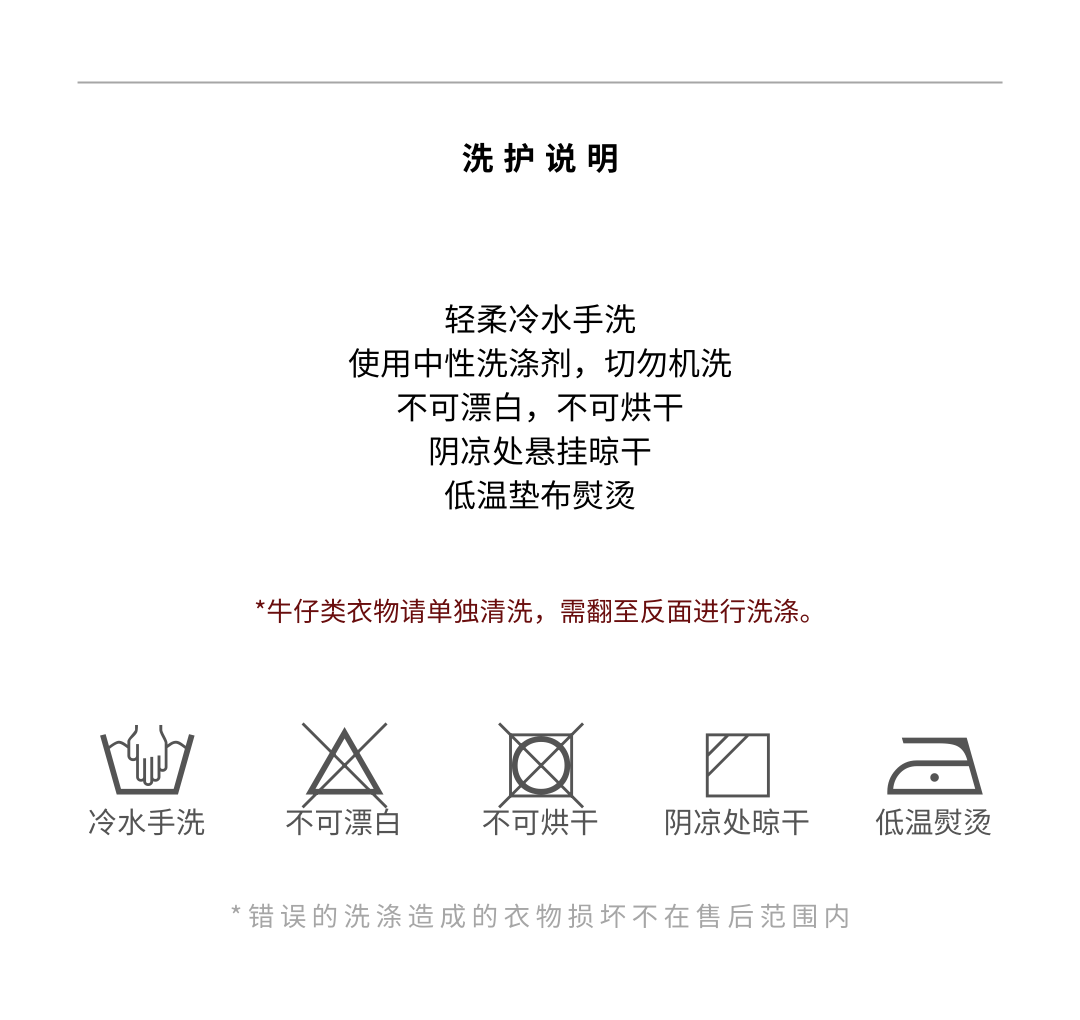 洗护说明

轻柔冷水手洗
使用中性洗涤剂，切勿机洗
不可漂白，不可烘干
阴凉处悬挂晾干
低温垫布熨烫

*牛仔类衣物请单独清洗，需翻至反面进行洗涤。

冷水手洗

不可漂白

不可烘干

阴凉处晾干

低温熨烫

*错误的洗涤造成的衣物损坏不在售后范围内